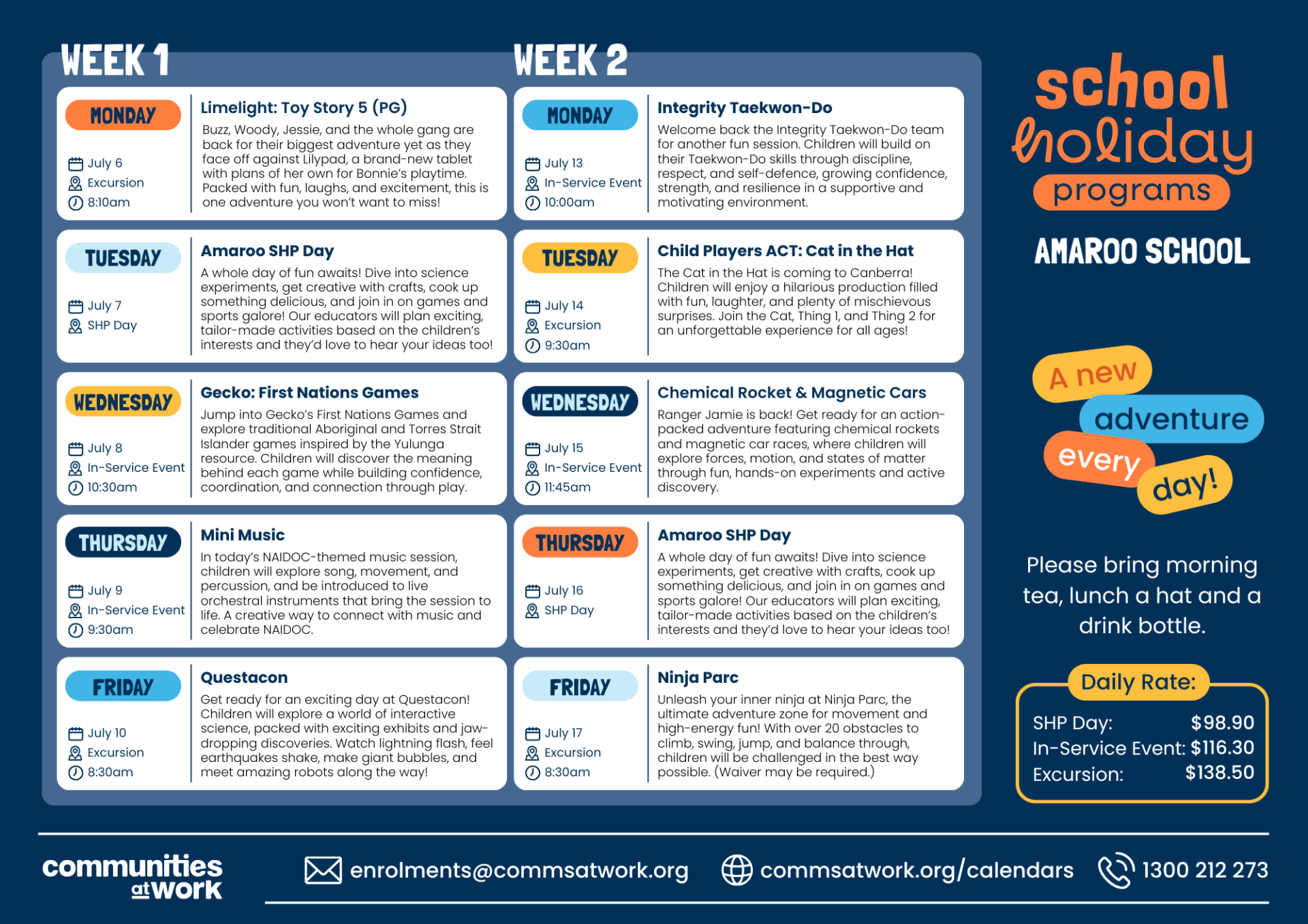 WEEK 1

MONDAY

July 6
Excursion
8:10am

Limelight: Toy Story 5 (PG)

Buzz, Woody, Jessie, and the whole gang are back for their biggest adventure yet as they face off against Lilypad, a brand-new tablet with plans of her own for Bonnie's playtime. Packed with fun, laughs, and excitement, this is one adventure you won't want to miss!

TUESDAY

July 7
SHP Day

Amaroo SHP Day

A whole day of fun awaits! Dive into science experiments, get creative with crafts, cook up something delicious, and join in on games and sports galore! Our educators will plan exciting, tailor-made activities based on the children's interests and they'd love to hear your ideas too!

WEDNESDAY

July 8
In-Service Event
10:30am

Gecko: First Nations Games

Jump into Gecko's First Nations Games and explore traditional Aboriginal and Torres Strait Islander games inspired by the Yulunga resource. Children will discover the meaning behind each game while building confidence, coordination, and connection through play.

THURSDAY

July 9
In-Service Event
9:30am

Mini Music

In today's NAIDOC-themed music session, children will explore song, movement, and percussion, and be introduced to live orchestral instruments that bring the session to life. A creative way to connect with music and celebrate NAIDOC.

FRIDAY

July 10
Excursion
8:30am

Questacon

Get ready for an exciting day at Questacon! Children will explore a world of interactive science, packed with exciting exhibits and jaw-dropping discoveries. Watch lightning flash, feel earthquakes shake, make giant bubbles, and meet amazing robots along the way!

WEEK 2

MONDAY

July 13
In-Service Event
10:00am

Integrity Taekwon-Do

Welcome back the Integrity Taekwon-Do team for another fun session. Children will build on their Taekwon-Do skills through discipline, respect, and self-defence, growing confidence, strength, and resilience in a supportive and motivating environment.

TUESDAY

July 14
Excursion
9:30am

Child Players ACT: Cat in the Hat

The Cat in the Hat is coming to Canberra! Children will enjoy a hilarious production filled with fun, laughter, and plenty of mischievous surprises. Join the Cat, Thing 1, and Thing 2 for an unforgettable experience for all ages!

WEDNESDAY

July 15
In-Service Event
11:45am

Chemical Rocket & Magnetic Cars

Ranger Jamie is back! Get ready for an action-packed adventure featuring chemical rockets and magnetic car races, where children will explore forces, motion, and states of matter through fun, hands-on experiments and active discovery.

THURSDAY

July 16
SHP Day

Amaroo SHP Day

A whole day of fun awaits! Dive into science experiments, get creative with crafts, cook up something delicious, and join in on games and sports galore! Our educators will plan exciting, tailor-made activities based on the children's interests and they'd love to hear your ideas too!

FRIDAY

July 17
Excursion
8:30am

Ninja Parc

Unleash your inner ninja at Ninja Parc, the ultimate adventure zone for movement and high-energy fun! With over 20 obstacles to climb, swing, jump, and balance through, children will be challenged in the best way possible. (Waiver may be required.)

school
holiday
programs

AMAROO SCHOOL

A new
adventure
every
day!

Please bring morning tea, lunch a hat and a drink bottle.

Daily Rate:
SHP Day: $98.90
In-Service Event: $116.30
Excursion: $138.50

communities at work

enrolments@commsatwork.org
commsatwork.org/calendars
1300 212 273